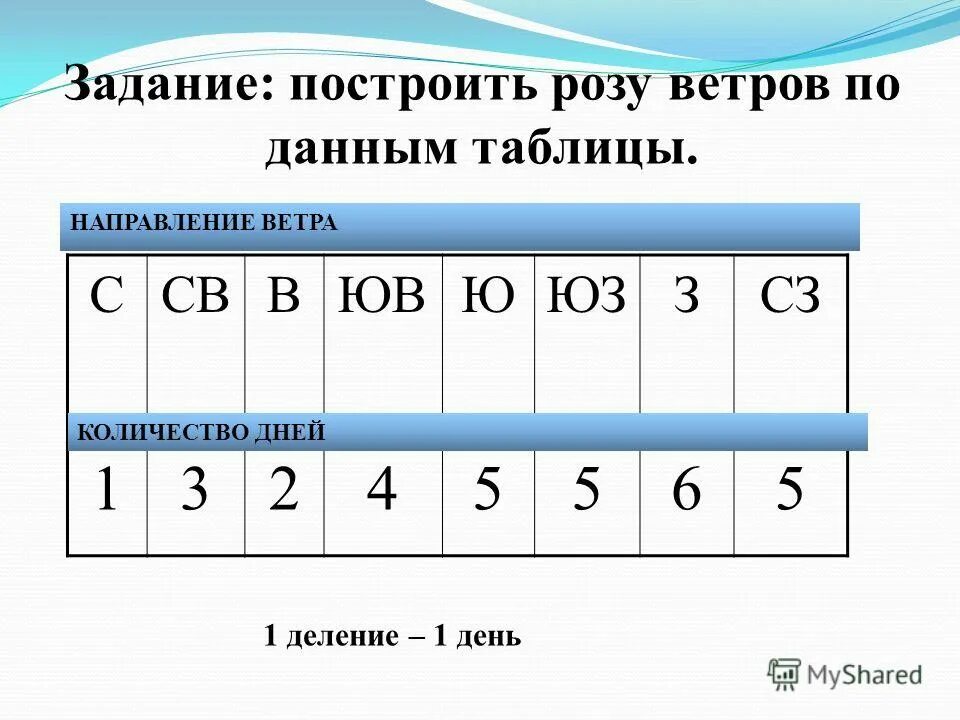 Задание: построить розу ветров по данным таблицы.

НАПРАВЛЕНИЕ ВЕТРА

| С | СВ | В | ЮВ | Ю | ЮЗ | З | СЗ |
|---|---|---|---|---|---|---|---|
| 1 | 3 | 2 | 4 | 5 | 5 | 6 | 5 |

КОЛИЧЕСТВО ДНЕЙ

1 деление – 1 день

MyShared